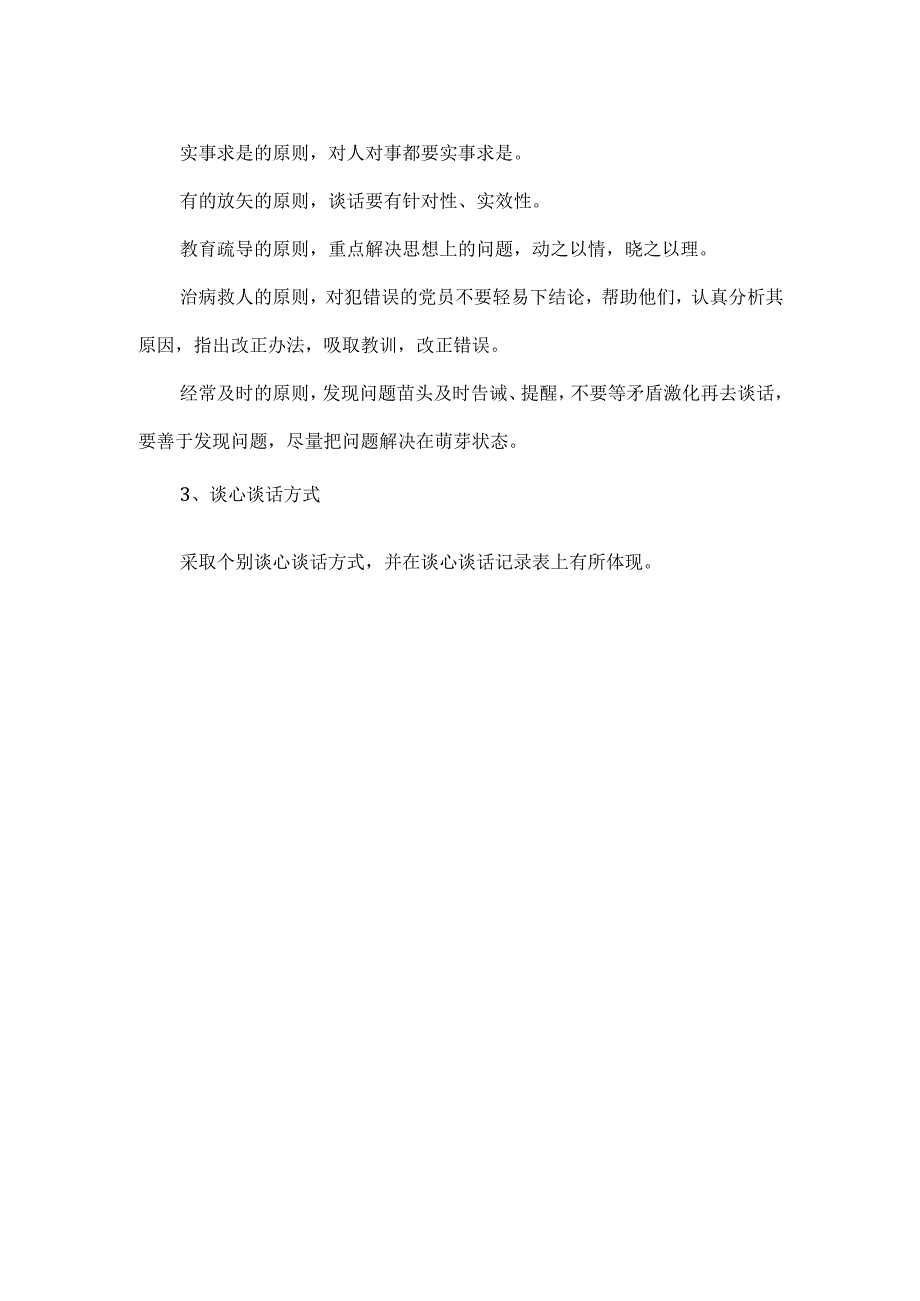 实事求是的原则，对人对事都要实事求是。

有的放矢的原则，谈话要有针对性、实效性。

教育疏导的原则，重点解决思想上的问题，动之以情，晓之以理。

治病救人的原则，对犯错误的党员不要轻易下结论，帮助他们，认真分析其原因，指出改正办法，吸取教训，改正错误。

经常及时的原则，发现问题苗头及时告诫、提醒，不要等矛盾激化再去谈话，要善于发现问题，尽量把问题解决在萌芽状态。

3、谈心谈话方式

采取个别谈心谈话方式，并在谈心谈话记录表上有所体现。